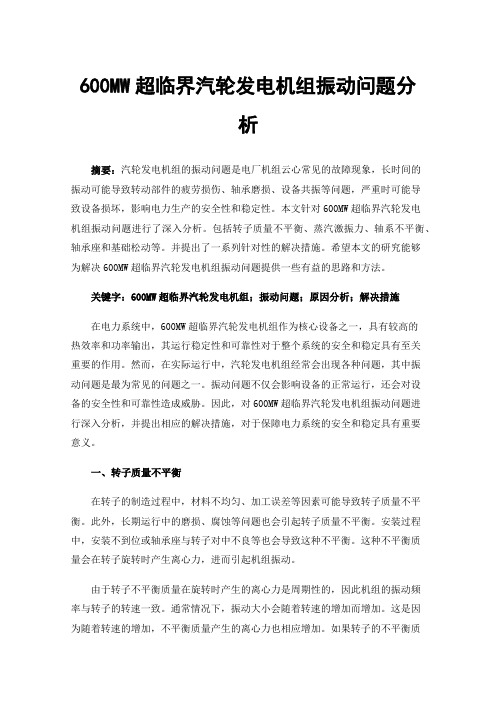 600MW 超临界汽轮发电机组振动问题分析

摘要：汽轮发电机组的振动问题是电厂机组云心常见的故障现象，长时间的振动可能导致转动部件的疲劳损伤、轴承磨损、设备共振等问题，严重时可能导致设备损坏，影响电力生产的安全性和稳定性。本文针对 600MW 超临界汽轮发电机组振动问题进行了深入分析。包括转子质量不平衡、蒸汽激振力、轴系不平衡、轴承座和基础松动等。并提出了一系列针对性的解决措施。希望本文的研究能够为解决 600MW 超临界汽轮发电机组振动问题提供一些有益的思路和方法。

关键字：600MW 超临界汽轮发电机组；振动问题；原因分析；解决措施

在电力系统中，600MW 超临界汽轮发电机组作为核心设备之一，具有较高的热效率和功率输出，其运行稳定性和可靠性对于整个系统的安全和稳定具有至关重要的作用。然而，在实际运行中，汽轮发电机组经常会出现各种问题，其中振动问题是最为常见的问题之一。振动问题不仅会影响设备的正常运行，还会对设备的安全性和可靠性造成威胁。因此，对 600MW 超临界汽轮发电机组振动问题进行深入分析，并提出相应的解决措施，对于保障电力系统的安全和稳定具有重要意义。

一、转子质量不平衡

在转子的制造过程中，材料不均匀、加工误差等因素可能导致转子质量不平衡。此外，长期运行中的磨损、腐蚀等问题也会引起转子质量不平衡。安装过程中，安装不到位或轴承座与转子对中不良等也会导致这种不平衡。这种不平衡质量会在转子旋转时产生离心力，进而引起机组振动。

由于转子不平衡质量在旋转时产生的离心力是周期性的，因此机组的振动频率与转子的转速一致。通常情况下，振动大小会随着转速的增加而增加。这是因为随着转速的增加，不平衡质量产生的离心力也相应增加。如果转子的不平衡质